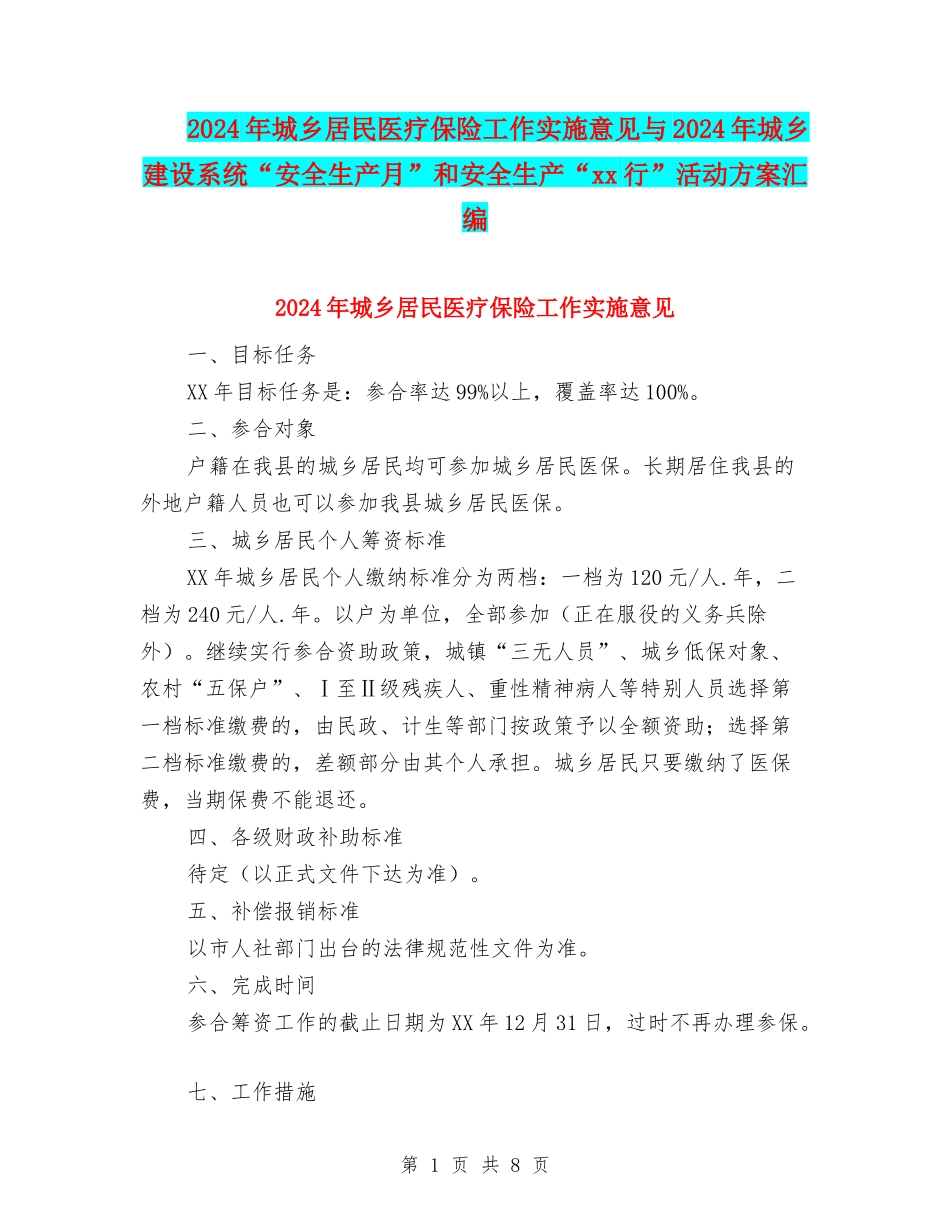 2024年城乡居民医疗保险工作实施意见与2024年城乡建设系统“安全生产月”和安全生产“xx行”活动方案汇编

2024年城乡居民医疗保险工作实施意见

一、目标任务

XX年目标任务是：参合率达99%以上，覆盖率达100%。

二、参合对象

户籍在我县的城乡居民均可参加城乡居民医保。长期居住我县的外地户籍人员也可以参加我县城乡居民医保。

三、城乡居民个人筹资标准

XX年城乡居民个人缴纳标准分为两档：一档为120元/人.年，二档为240元/人.年。以户为单位，全部参加（正在服役的义务兵除外）。继续实行参合资助政策，城镇“三无人员”、城乡低保对象、农村“五保户”、Ⅰ至Ⅱ级残疾人、重性精神病人等特别人员选择第一档标准缴费的，由民政、计生等部门按政策予以全额资助；选择第二档标准缴费的，差额部分由其个人承担。城乡居民只要缴纳了医保费，当期保费不能退还。

四、各级财政补助标准

待定（以正式文件下达为准）。

五、补偿报销标准

以市人社部门出台的法律规范性文件为准。

六、完成时间

参合筹资工作的截止日期为XX年12月31日，过时不再办理参保。

七、工作措施

第 1 页 共 8 页